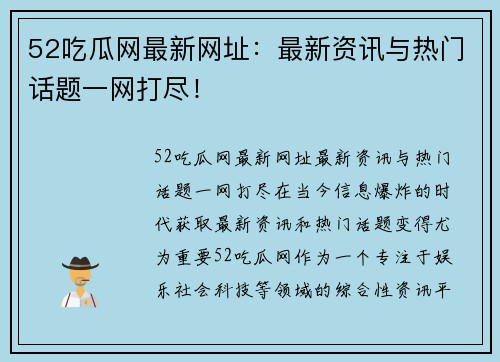 52吃瓜网最新网址：最新资讯与热门话题一网打尽！

52吃瓜网最新网址最新资讯与热门话题一网打尽在当今信息爆炸的时代获取最新资讯和热门话题变得尤为重要52吃瓜网作为一个专注于娱乐社会科技等领域的综合性资讯平